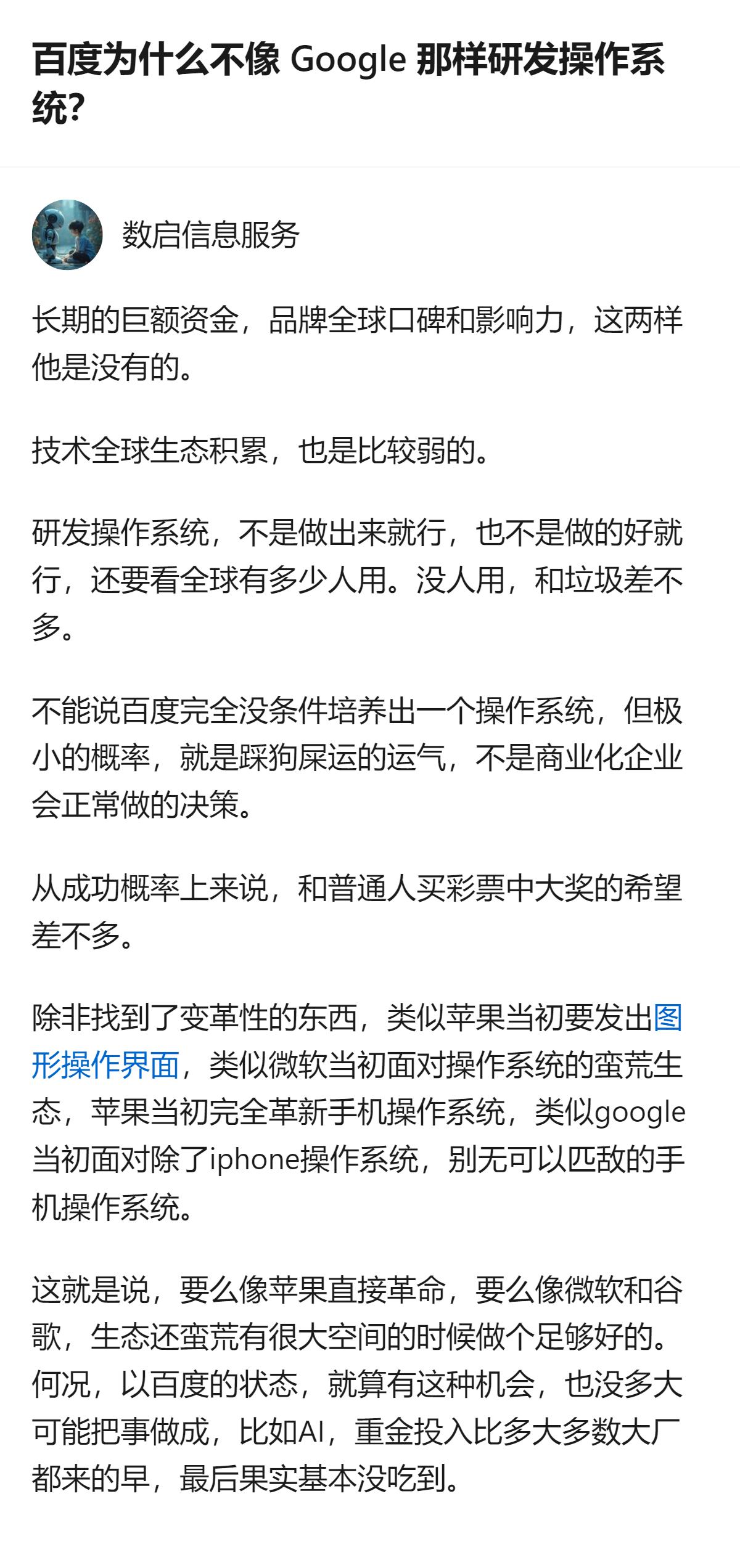 百度为什么不像 Google 那样研发操作系统?

数启信息服务

长期的巨额资金，品牌全球口碑和影响力，这两样他是没有的。

技术全球生态积累，也是比较弱的。

研发操作系统，不是做出来就行，也不是做的好就行，还要看全球有多少人用。没人用，和垃圾差不多。

不能说百度完全没条件培养出一个操作系统，但极小的概率，就是踩狗屎运的运气，不是商业化企业会正常做的决策。

从成功概率上来说，和普通人买彩票中大奖的希望差不多。

除非找到了变革性的东西，类似苹果当初要发出图形操作界面，类似微软当初面对操作系统的蛮荒生态，苹果当初完全革新手机操作系统，类似google当初面对除了iphone操作系统，别无可以匹敌的手机操作系统。

这就是说，要么像苹果直接革命，要么像微软和谷歌，生态还蛮荒有很大空间的时候做个足够好的。何况，以百度的状态，就算有这种机会，也没多大可能把事做成，比如AI，重金投入比多大多数大厂都来的早，最后果实基本没吃到。